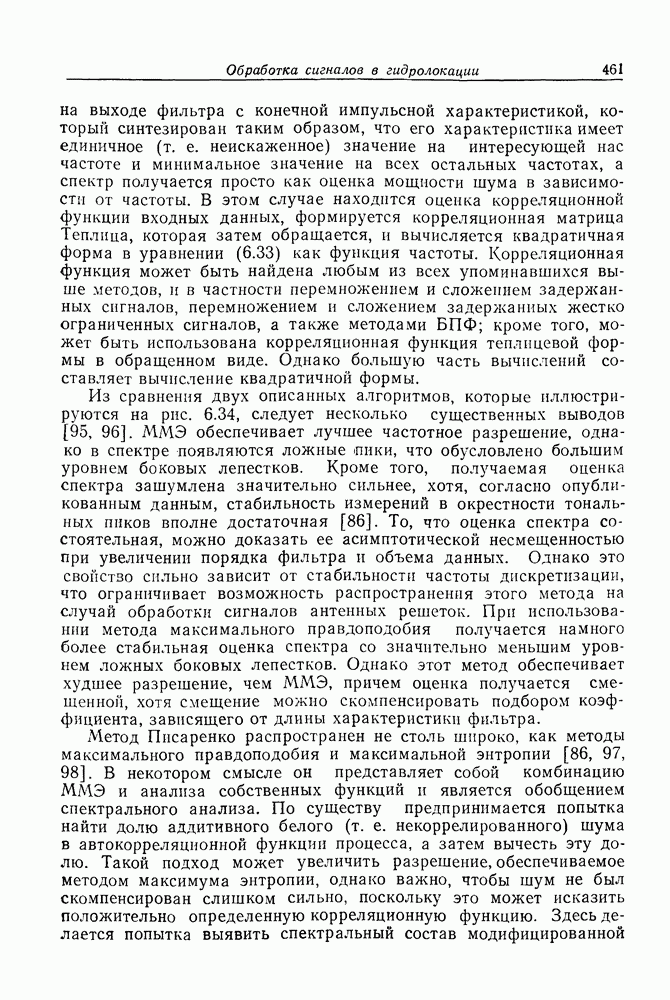 Обработка сигналов в гидролокации 461

на выходе фильтра с конечной импульсной характеристикой, который синтезирован таким образом, что его характеристика имеет единичное (т. е. неискаженное) значение на интересующей нас частоте и минимальное значение на всех остальных частотах, а спектр получается просто как оценка мощности шума в зависимости от частоты. В этом случае находится оценка корреляционной функции входных данных, формируется корреляционная матрица Теплица, которая затем обращается, и вычисляется квадратичная форма в уравнении (6.33) как функция частоты. Корреляционная функция может быть найдена любым из всех упоминавшихся выше методов, и в частности перемножением и сложением задержанных сигналов, перемножением и сложением задержанных жестко ограниченных сигналов, а также методами БПФ; кроме того, может быть использована корреляционная функция теплицевой формы в обращенном виде. Однако большую часть вычислений составляет вычисление квадратичной формы.

Из сравнения двух описанных алгоритмов, которые иллюстрируются на рис. 6.34, следует несколько существенных выводов [95, 96]. ММЭ обеспечивает лучшее частотное разрешение, однако в спектре появляются ложные пики, что обусловлено большим уровнем боковых лепестков. Кроме того, получаемая оценка спектра зашумлена значительно сильнее, хотя, согласно опубликованным данным, стабильность измерений в окрестности тональных пиков вполне достаточная [86]. То, что оценка спектра состоятельная, можно доказать ее асимптотической несмещенностью при увеличении порядка фильтра и объема данных. Однако это свойство сильно зависит от стабильности частоты дискретизации, что ограничивает возможность распространения этого метода на случай обработки сигналов антенных решеток. При использовании метода максимального правдоподобия получается намного более стабильная оценка спектра со значительно меньшим уровнем ложных боковых лепестков. Однако этот метод обеспечивает худшее разрешение, чем ММЭ, причем оценка получается смещенной, хотя смещение можно скомпенсировать подбором коэффициента, зависящего от длины характеристики фильтра.

Метод Писаренко распространен не столь широко, как методы максимального правдоподобия и максимальной энтропии [86, 97, 98]. В некотором смысле он представляет собой комбинацию ММЭ и анализа собственных функций и является обобщением спектрального анализа. По существу предпринимается попытка найти долю аддитивного белого (т. е. некоррелированного) шума в автокорреляционной функции процесса, а затем вычесть эту долю. Такой подход может увеличить разрешение, обеспечиваемое методом максимума энтропии, однако важно, чтобы шум не был скомпенсирован слишком сильно, поскольку это может исказить положительно определенную корреляционную функцию. Здесь делается попытка выявить спектральный состав модифицированной